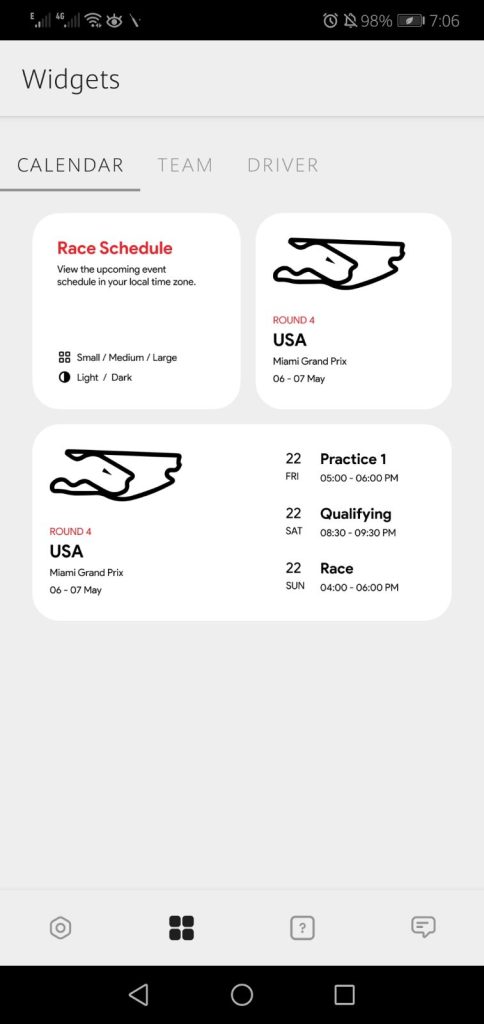 E 4G 98% 7:06

Widgets

CALENDAR TEAM DRIVER

Race Schedule
View the upcoming event schedule in your local time zone.

Small / Medium / Large
Light / Dark

ROUND 4
USA
Miami Grand Prix
06 - 07 May

ROUND 4
USA
Miami Grand Prix
06 - 07 May

22 FRI Practice 1 05:00 - 06:00 PM

22 SAT Qualifying 08:30 - 09:30 PM

22 SUN Race 04:00 - 06:00 PM

?